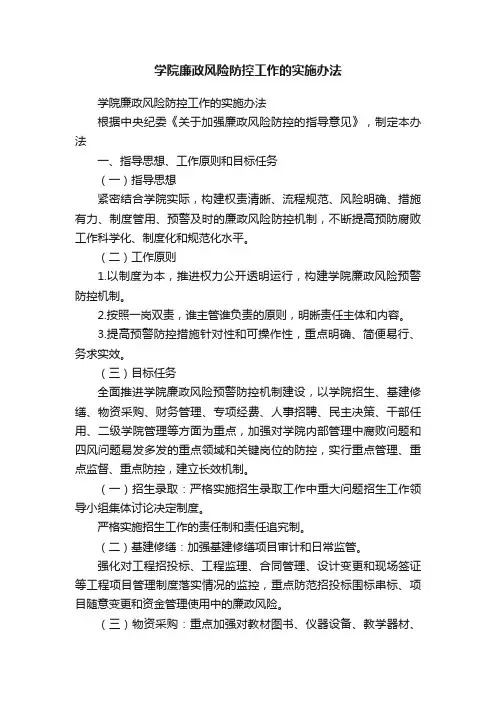 学院廉政风险防控工作的实施办法

学院廉政风险防控工作的实施办法

根据中央纪委《关于加强廉政风险防控的指导意见》，制定本办法

一、指导思想、工作原则和目标任务

（一）指导思想

紧密结合学院实际，构建权责清晰、流程规范、风险明确、措施有力、制度管用、预警及时的廉政风险防控机制，不断提高预防腐败工作科学化、制度化和规范化水平。

（二）工作原则

1.以制度为本，推进权力公开透明运行，构建学院廉政风险预警防控机制。

2.按照一岗双责，谁主管谁负责的原则，明晰责任主体和内容。

3.提高预警防控措施针对性和可操作性，重点明确、简便易行、务求实效。

（三）目标任务

全面推进学院廉政风险预警防控机制建设，以学院招生、基建修缮、物资采购、财务管理、专项经费、人事招聘、民主决策、干部任用、二级学院管理等方面为重点，加强对学院内部管理中腐败问题和四风问题易发多发的重点领域和关键岗位的防控，实行重点管理、重点监督、重点防控，建立长效机制。

（一）招生录取：严格实施招生录取工作中重大问题招生工作领导小组集体讨论决定制度。

严格实施招生工作的责任制和责任追究制。

（二）基建修缮：加强基建修缮项目审计和日常监管。

强化对工程招投标、工程监理、合同管理、设计变更和现场签证等工程项目管理制度落实情况的监控，重点防范招投标围标串标、项目随意变更和资金管理使用中的廉政风险。

（三）物资采购：重点加强对教材图书、仪器设备、教学器材、